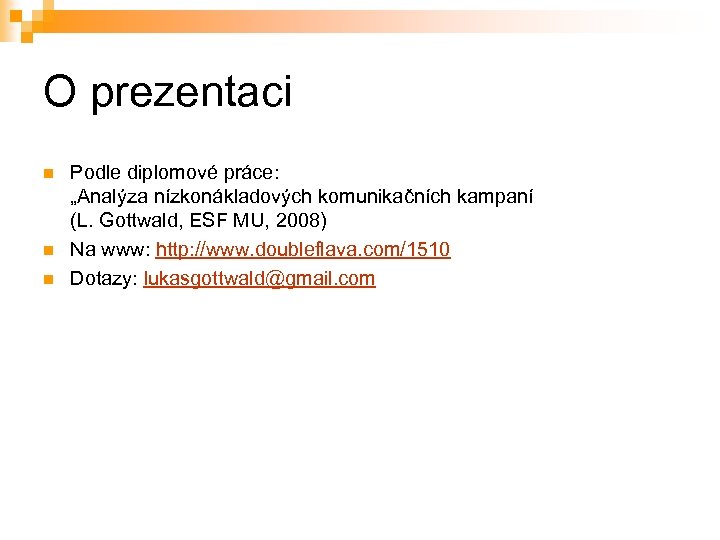 O prezentaci

• Podle diplomové práce: „Analýza nízkonákladových komunikačních kampaní (L. Gottwald, ESF MU, 2008)
• Na www: http://www.doubleflava.com/1510
• Dotazy: lukasgottwald@gmail.com